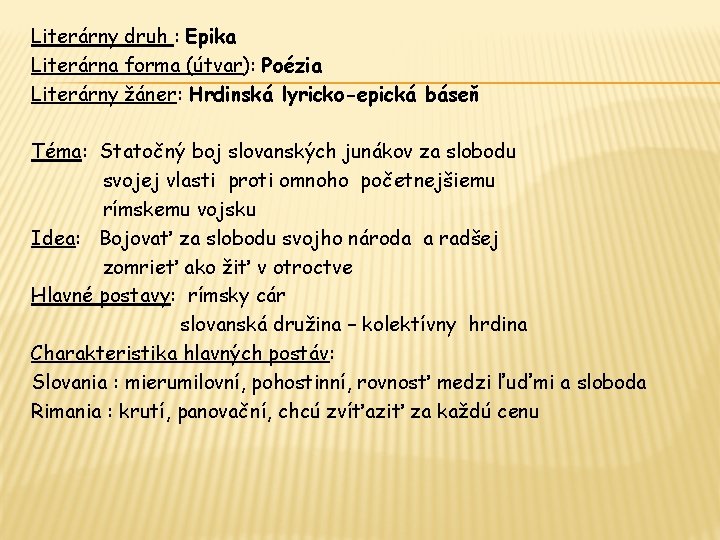 Literárny druh : Epika
Literárna forma (útvar): Poézia
Literárny žáner: Hrdinská lyricko-epická báseň

Téma: Statočný boj slovanských junákov za slobodu svojej vlasti proti omnoho početnejšiemu rímskemu vojsku
Idea: Bojovať za slobodu svojho národa a radšej zomrieť ako žiť v otroctve
Hlavné postavy: rímsky cár
slovanská družina – kolektívny hrdina
Charakteristika hlavných postáv:
Slovania : mierumilovní, pohostinní, rovnosť medzi ľuďmi a sloboda
Rimania : krutí, panovační, chcú zvíťaziť za každú cenu